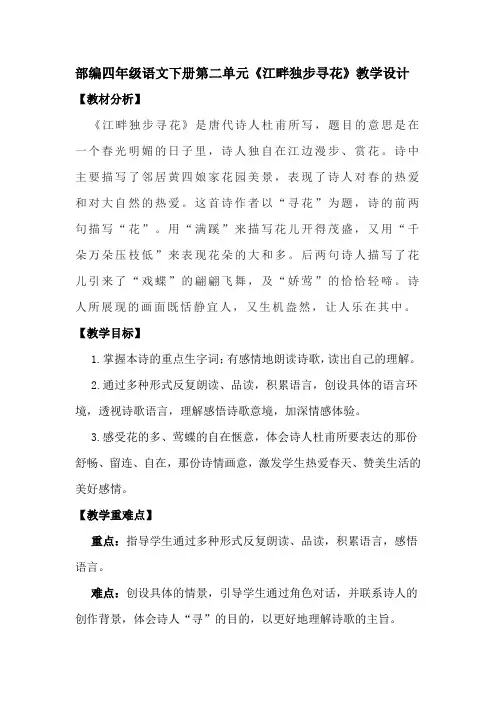 部编四年级语文下册第二单元《江畔独步寻花》教学设计

【教材分析】

《江畔独步寻花》是唐代诗人杜甫所写，题目的意思是在一个春光明媚的日子里，诗人独自在江边漫步、赏花。诗中主要描写了邻居黄四娘家花园美景，表现了诗人对春的热爱和对大自然的热爱。这首诗作者以“寻花”为题，诗的前两句描写“花”。用“满蹊”来描写花儿开得茂盛，又用“千朵万朵压枝低”来表现花朵的大和多。后两句诗人描写了花儿引来了“戏蝶”的翩翩飞舞，及“娇莺”的恰恰轻啼。诗人所展现的画面既恬静宜人，又生机盎然，让人乐在其中。

【教学目标】

1.掌握本诗的重点生字词；有感情地朗读诗歌，读出自己的理解。

2.通过多种形式反复朗读、品读，积累语言，创设具体的语言环境，透视诗歌语言，理解感悟诗歌意境，加深情感体验。

3.感受花的多、莺蝶的自在惬意，体会诗人杜甫所要表达的那份舒畅、留连、自在，那份诗情画意，激发学生热爱春天、赞美生活的美好感情。

【教学重难点】

重点：指导学生通过多种形式反复朗读、品读，积累语言，感悟语言。

难点：创设具体的情景，引导学生通过角色对话，并联系诗人的创作背景，体会诗人“寻”的目的，以更好地理解诗歌的主旨。